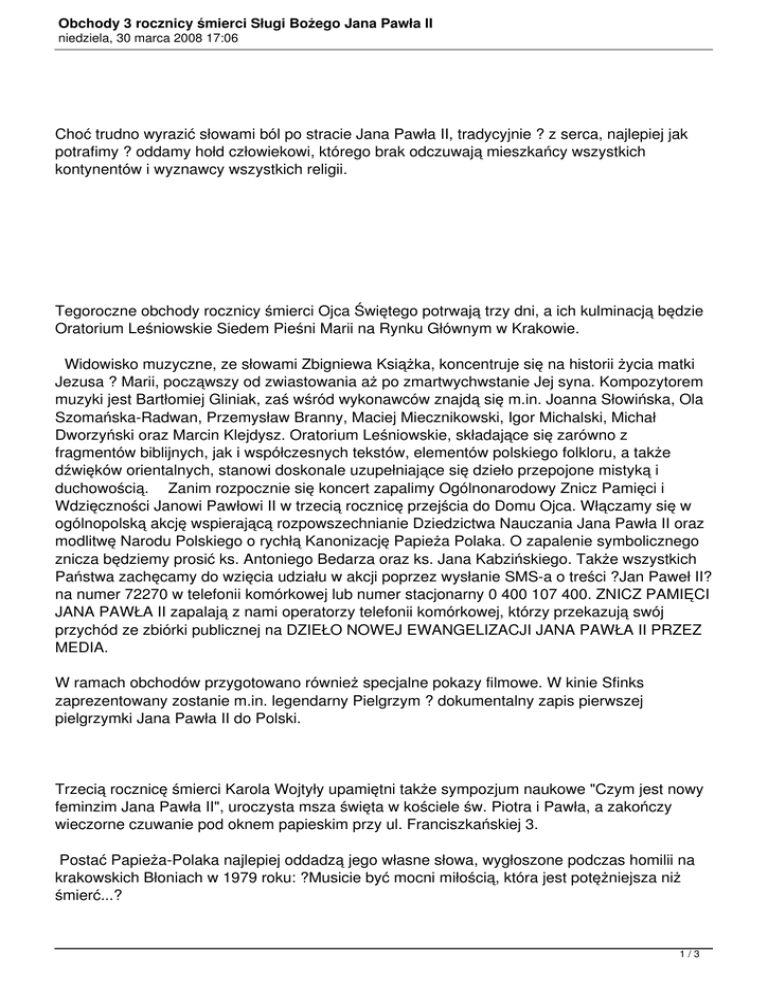 Obchody 3 rocznicy śmierci Sługi Bożego Jana Pawła II
niedziela, 30 marca 2008 17:06

Choć trudno wyrazić słowami ból po stracie Jana Pawła II, tradycyjnie ? z serca, najlepiej jak potrafimy ? oddamy hołd człowiekowi, którego brak odczuwają mieszkańcy wszystkich kontynentów i wyznawcy wszystkich religii.

Tegoroczne obchody rocznicy śmierci Ojca Świętego potrwają trzy dni, a ich kulminacją będzie Oratorium Leśniowskie Siedem Pieśni Marii na Rynku Głównym w Krakowie.

Widowisko muzyczne, ze słowami Zbigniewa Książka, koncentruje się na historii życia matki Jezusa ? Marii, począwszy od zwiastowania aż po zmartwychwstanie Jej syna. Kompozytorem muzyki jest Bartłomiej Gliniak, zaś wśród wykonawców znajdą się m.in. Joanna Słowińska, Ola Szomańska-Radwan, Przemysław Branny, Maciej Miecznikowski, Igor Michalski, Michał Dworzyński oraz Marcin Klejdysz. Oratorium Leśniowskie, składające się zarówno z fragmentów biblijnych, jak i współczesnych tekstów, elementów polskiego folkloru, a także dźwięków orientalnych, stanowi doskonale uzupełniające się dzieło przepojone mistyką i duchowością. Zanim rozpocznie się koncert zapalimy Ogólnonarodowy Znicz Pamięci i Wdzięczności Janowi Pawłowi II w trzecią rocznicę przejścia do Domu Ojca. Włączamy się w ogólnopolską akcję wspierającą rozpowszechnianie Dziedzictwa Nauczania Jana Pawła II oraz modlitwę Narodu Polskiego o rychłą Kanonizację Papieża Polaka. O zapalenie symbolicznego znicza będziemy prosić ks. Antoniego Bedarza oraz ks. Jana Kabzińskiego. Także wszystkich Państwa zachęcamy do wzięcia udziału w akcji poprzez wysłanie SMS-a o treści ?Jan Paweł II? na numer 72270 w telefonii komórkowej lub numer stacjonarny 0 400 107 400. ZNICZ PAMIĘCI JANA PAWŁA II zapalają z nami operatorzy telefonii komórkowej, którzy przekazują swój przychód ze zbiórki publicznej na DZIEŁO NOWEJ EWANGELIZACJI JANA PAWŁA II PRZEZ MEDIA.

W ramach obchodów przygotowano również specjalne pokazy filmowe. W kinie Sfinks zaprezentowany zostanie m.in. legendarny Pielgrzym ? dokumentalny zapis pierwszej pielgrzymki Jana Pawła II do Polski.

Trzecią rocznicę śmierci Karola Wojtyły upamiętni także sympozjum naukowe "Czym jest nowy feminzim Jana Pawła II", uroczysta msza święta w kościele św. Piotra i Pawła, a zakończy wieczorne czuwanie pod oknem papieskim przy ul. Franciszkańskiej 3.

Postać Papieża-Polaka najlepiej oddadzą jego własne słowa, wygłoszone podczas homilii na krakowskich Błoniach w 1979 roku: ?Musicie być mocni miłością, która jest potężniejsza niż śmierć...?

1 / 3